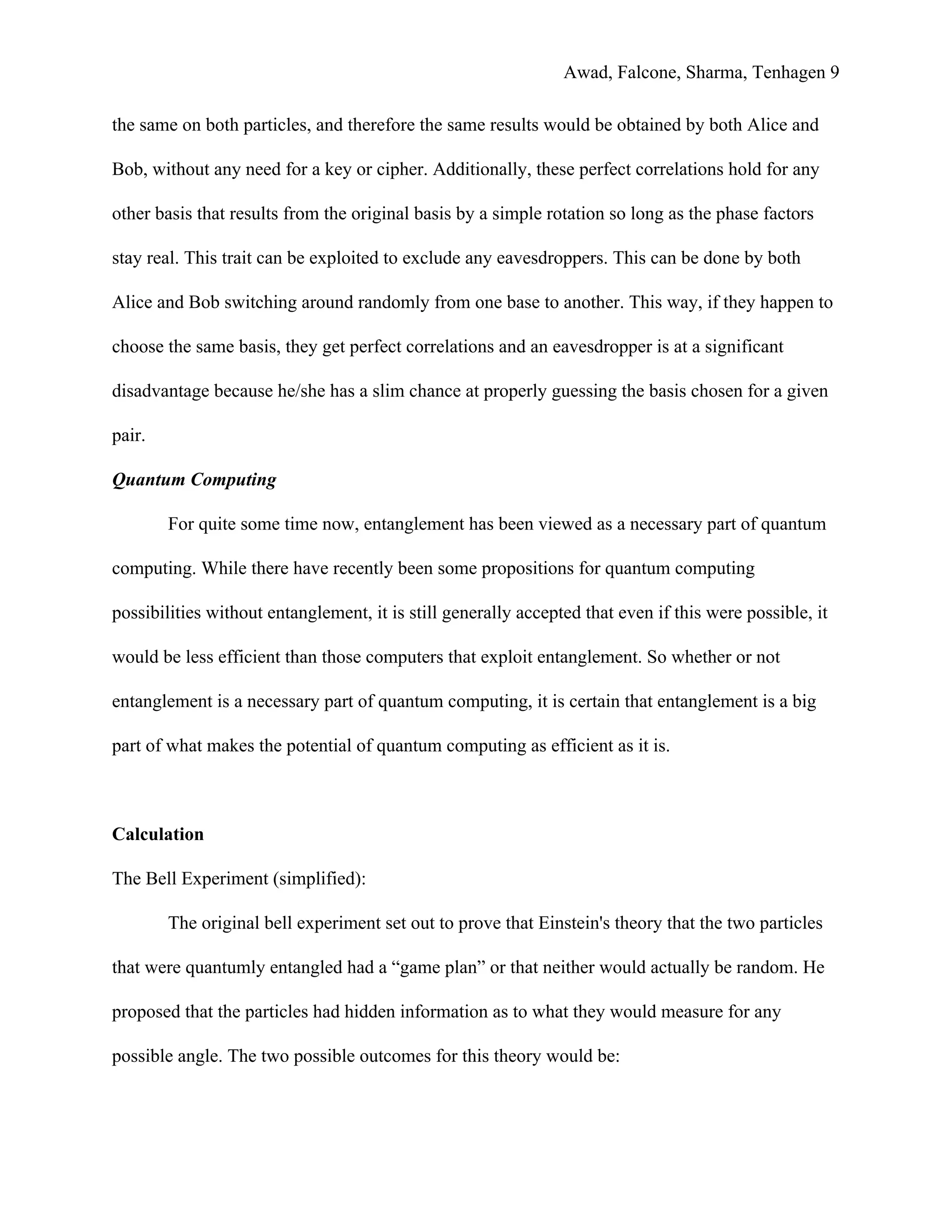 Awad, Falcone, Sharma, Tenhagen 9

the same on both particles, and therefore the same results would be obtained by both Alice and Bob, without any need for a key or cipher. Additionally, these perfect correlations hold for any other basis that results from the original basis by a simple rotation so long as the phase factors stay real. This trait can be exploited to exclude any eavesdroppers. This can be done by both Alice and Bob switching around randomly from one base to another. This way, if they happen to choose the same basis, they get perfect correlations and an eavesdropper is at a significant disadvantage because he/she has a slim chance at properly guessing the basis chosen for a given pair.

Quantum Computing

For quite some time now, entanglement has been viewed as a necessary part of quantum computing. While there have recently been some propositions for quantum computing possibilities without entanglement, it is still generally accepted that even if this were possible, it would be less efficient than those computers that exploit entanglement. So whether or not entanglement is a necessary part of quantum computing, it is certain that entanglement is a big part of what makes the potential of quantum computing as efficient as it is.

Calculation

The Bell Experiment (simplified):

The original bell experiment set out to prove that Einstein's theory that the two particles that were quantumly entangled had a “game plan” or that neither would actually be random. He proposed that the particles had hidden information as to what they would measure for any possible angle. The two possible outcomes for this theory would be: